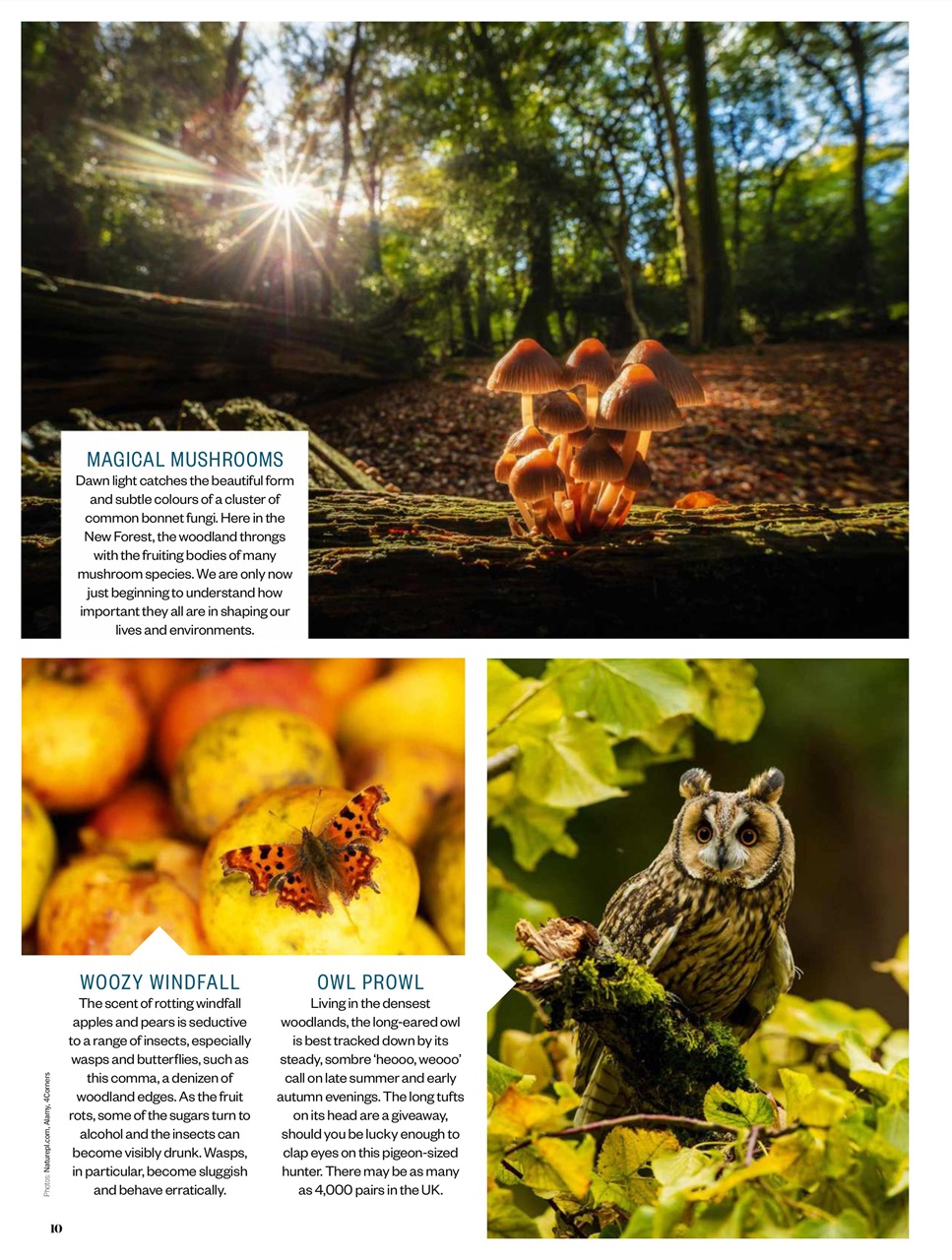 MAGICAL MUSHROOMS
Dawn light catches the beautiful form and subtle colours of a cluster of common bonnet fungi. Here in the New Forest, the woodland throngs with the fruiting bodies of many mushroom species. We are only now just beginning to understand how important they all are in shaping our lives and environments.

WOOZY WINDFALL
The scent of rotting windfall apples and pears is seductive to a range of insects, especially wasps and butterflies, such as this comma, a denizen of woodland edges. As the fruit rots, some of the sugars turn to alcohol and the insects can become visibly drunk. Wasps, in particular, become sluggish and behave erratically.

OWL PROWL
Living in the densest woodlands, the long-eared owl is best tracked down by its steady, sombre 'heooo, weooo' call on late summer and early autumn evenings. The long tufts on its head are a giveaway, should you be lucky enough to clap eyes on this pigeon-sized hunter. There may be as many as 4,000 pairs in the UK.

Photos: Naturepl.com, Alamy, 4Corners

10